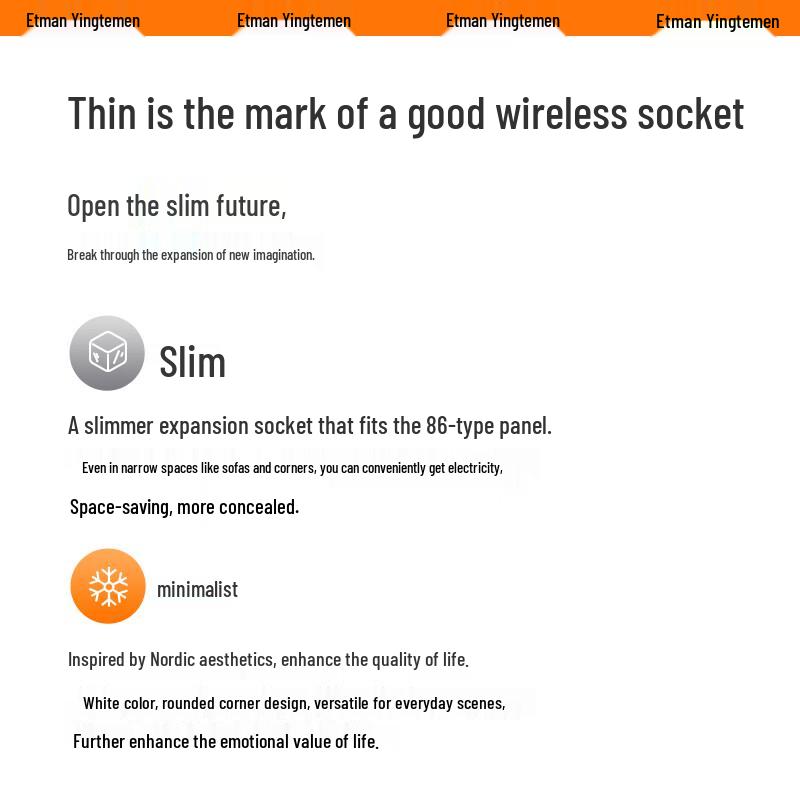 Etman Yingtemen Etman Yingtemen Etman Yingtemen Etman Yingtemen

Thin is the mark of a good wireless socket

Open the slim future,

Break through the expansion of new imagination.

Slim

A slimmer expansion socket that fits the 86-type panel.

Even in narrow spaces like sofas and corners, you can conveniently get electricity,

Space-saving, more concealed.

minimalist

Inspired by Nordic aesthetics, enhance the quality of life.

White color, rounded corner design, versatile for everyday scenes,

Further enhance the emotional value of life.